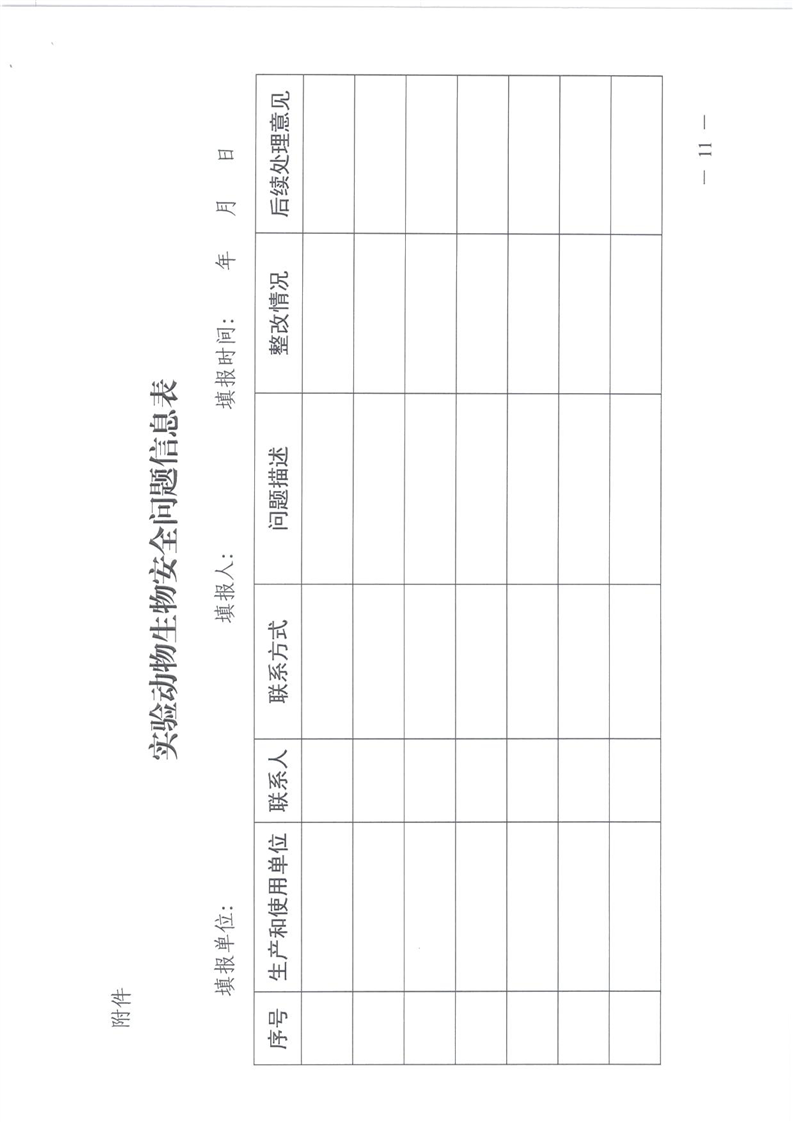 附件

实验动物生物安全问题信息表

填报单位：　　　　填报人：　　　　填报时间：　　年　　月　　日

| 序号 | 生产和使用单位 | 联系人 | 联系方式 | 问题描述 | 整改情况 | 后续处理意见 |
|---|---|---|---|---|---|---|
| | | | | | | |
| | | | | | | |
| | | | | | | |
| | | | | | | |
| | | | | | | |
| | | | | | | |
| | | | | | | |

— 11 —